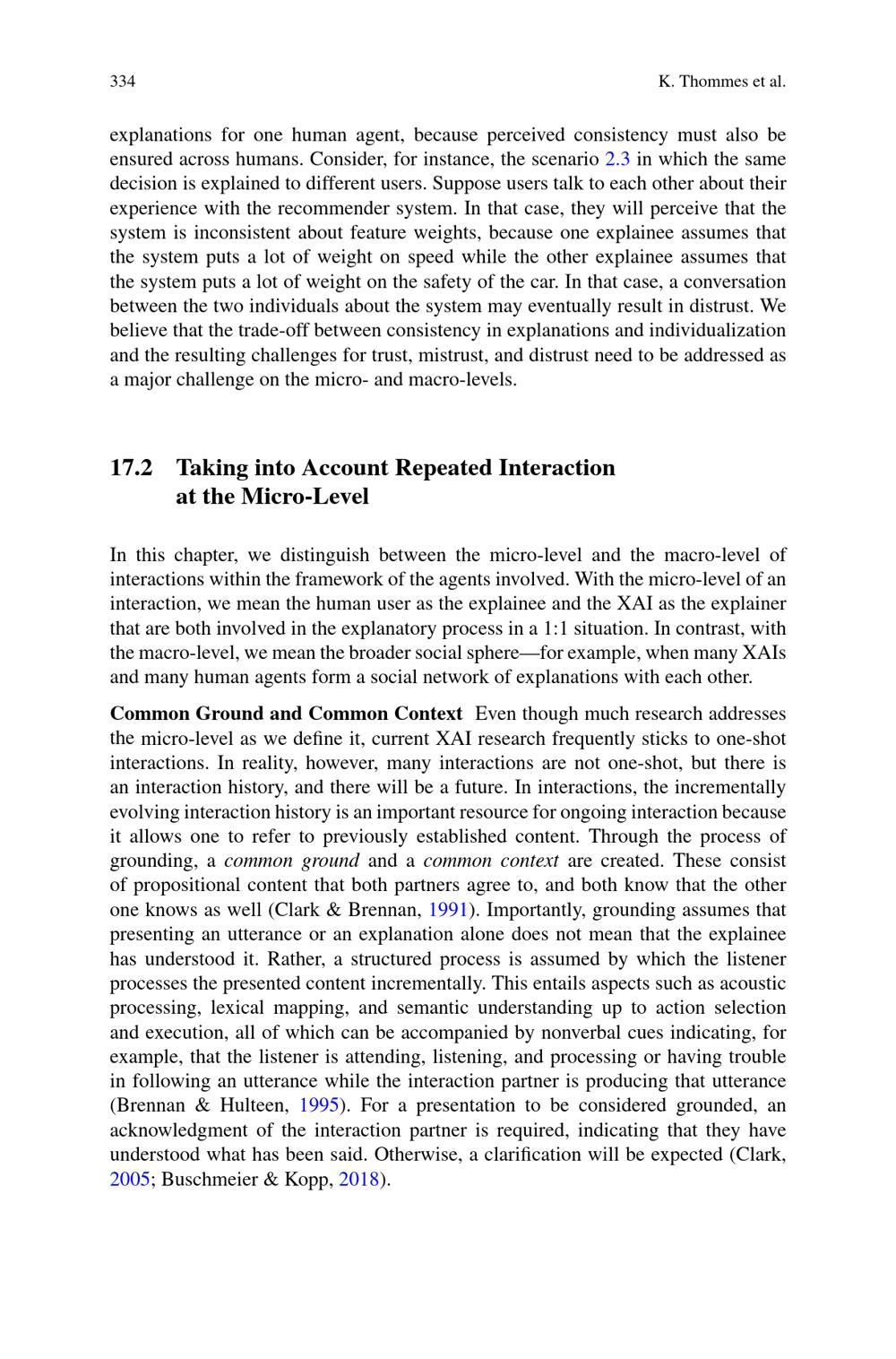 334 K. Thommes et al.

explanations for one human agent, because perceived consistency must also be ensured across humans. Consider, for instance, the scenario 2.3 in which the same decision is explained to different users. Suppose users talk to each other about their experience with the recommender system. In that case, they will perceive that the system is inconsistent about feature weights, because one explainee assumes that the system puts a lot of weight on speed while the other explainee assumes that the system puts a lot of weight on the safety of the car. In that case, a conversation between the two individuals about the system may eventually result in distrust. We believe that the trade-off between consistency in explanations and individualization and the resulting challenges for trust, mistrust, and distrust need to be addressed as a major challenge on the micro- and macro-levels.

17.2 Taking into Account Repeated Interaction at the Micro-Level

In this chapter, we distinguish between the micro-level and the macro-level of interactions within the framework of the agents involved. With the micro-level of an interaction, we mean the human user as the explainee and the XAI as the explainer that are both involved in the explanatory process in a 1:1 situation. In contrast, with the macro-level, we mean the broader social sphere—for example, when many XAIs and many human agents form a social network of explanations with each other.

Common Ground and Common Context Even though much research addresses the micro-level as we define it, current XAI research frequently sticks to one-shot interactions. In reality, however, many interactions are not one-shot, but there is an interaction history, and there will be a future. In interactions, the incrementally evolving interaction history is an important resource for ongoing interaction because it allows one to refer to previously established content. Through the process of grounding, a common ground and a common context are created. These consist of propositional content that both partners agree to, and both know that the other one knows as well (Clark & Brennan, 1991). Importantly, grounding assumes that presenting an utterance or an explanation alone does not mean that the explainee has understood it. Rather, a structured process is assumed by which the listener processes the presented content incrementally. This entails aspects such as acoustic processing, lexical mapping, and semantic understanding up to action selection and execution, all of which can be accompanied by nonverbal cues indicating, for example, that the listener is attending, listening, and processing or having trouble in following an utterance while the interaction partner is producing that utterance (Brennan & Hulteen, 1995). For a presentation to be considered grounded, an acknowledgment of the interaction partner is required, indicating that they have understood what has been said. Otherwise, a clarification will be expected (Clark, 2005; Buschmeier & Kopp, 2018).